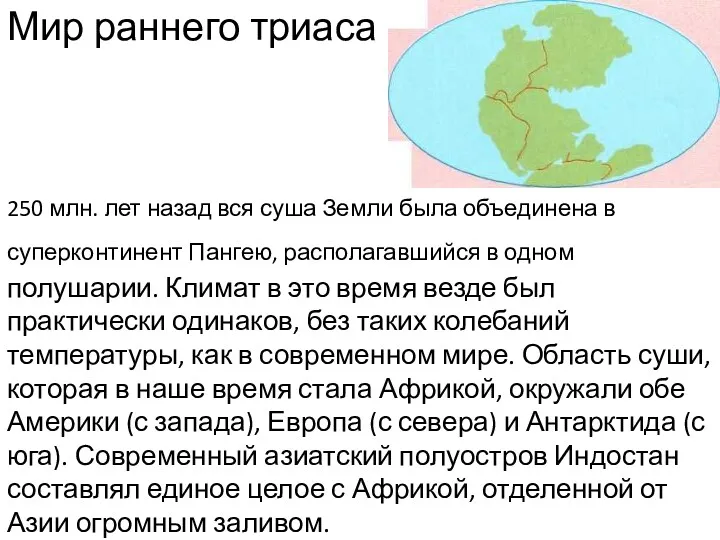 Мир раннего триаса

250 млн. лет назад вся суша Земли была объединена в

суперконтинент Пангею, располагавшийся в одном

полушарии. Климат в это время везде был практически одинаков, без таких колебаний температуры, как в современном мире. Область суши, которая в наше время стала Африкой, окружали обе Америки (с запада), Европа (с севера) и Антарктида (с юга). Современный азиатский полуостров Индостан составлял единое целое с Африкой, отделенной от Азии огромным заливом.